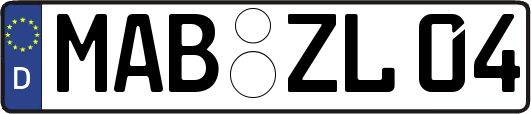 D
MAB ZL 04